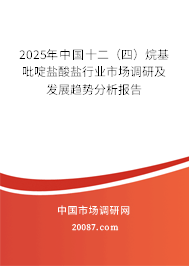 2025年中国十二（四）烷基吡啶盐酸盐行业市场调研及发展趋势分析报告

中国市场调研网

20087.com